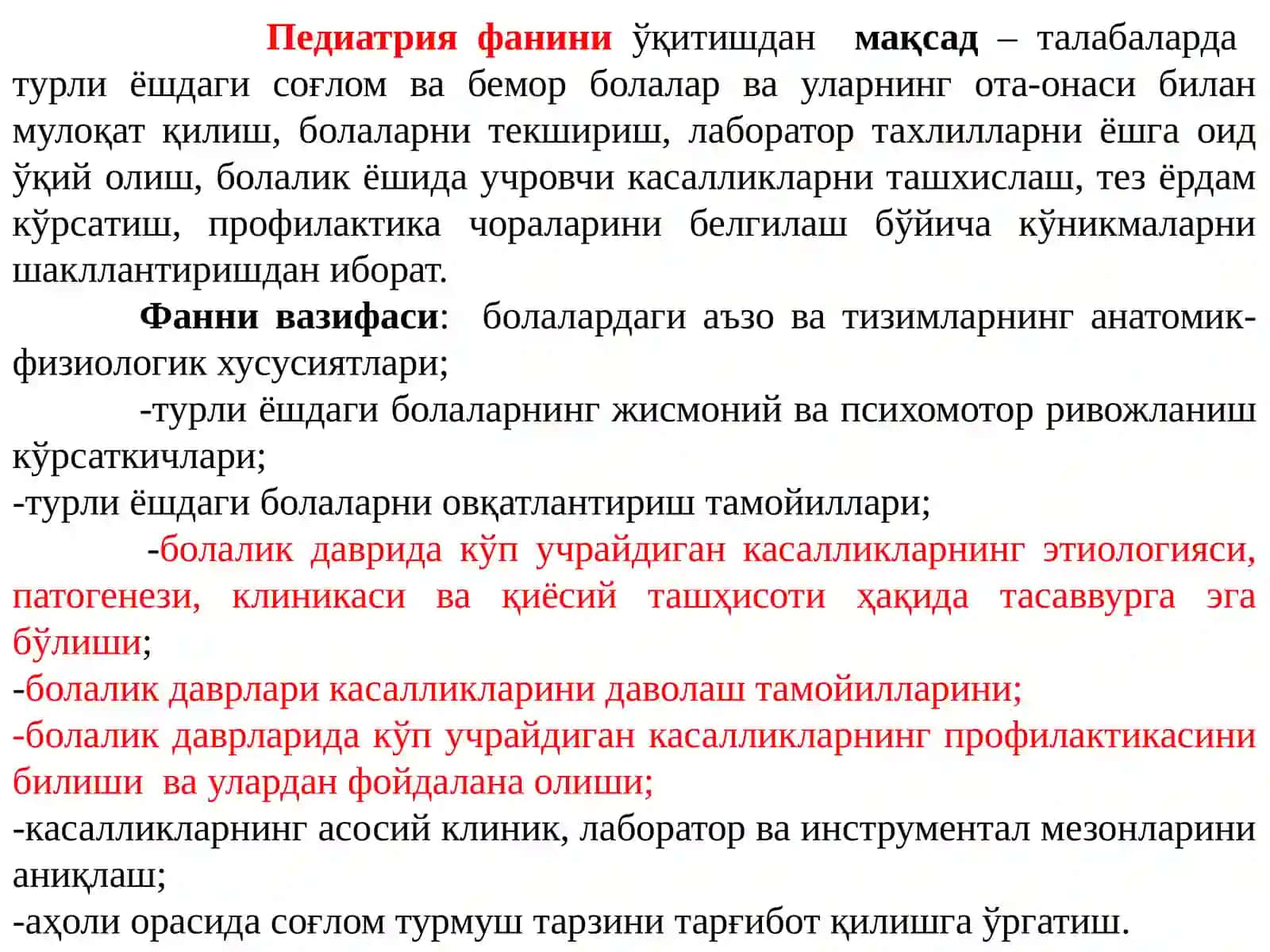 Педиатрия фанини ўқитишдан мақсад – талабаларда турли ёшдаги соғлом ва бемор болалар ва уларнинг ота-онаси билан мулоқат қилиш, болаларни текшириш, лаборатор тахлилларни ёшга оид ўқий олиш, болалик ёшида учровчи касалликларни ташхислаш, тез ёрдам кўрсатиш, профилактика чораларини белгилаш бўйича кўникмаларни шакллантиришдан иборат.

Фанни вазифаси: болалардаги аъзо ва тизимларнинг анатомик-физиологик хусусиятлари;

-турли ёшдаги болаларнинг жисмоний ва психомотор ривожланиш кўрсаткичлари;

-турли ёшдаги болаларни овқатлантириш тамойиллари;

-болалик даврида кўп учрайдиган касалликларнинг этиологияси, патогенези, клиникаси ва қиёсий ташҳисоти ҳақида тасаввурга эга бўлиши;

-болалик даврлари касалликларини даволаш тамойилларини;

-болалик даврларида кўп учрайдиган касалликларнинг профилактикасини билиши ва улардан фойдалана олиши;

-касалликларнинг асосий клиник, лаборатор ва инструментал мезонларини аниқлаш;

-аҳоли орасида соғлом турмуш тарзини тарғибот қилишга ўргатиш.